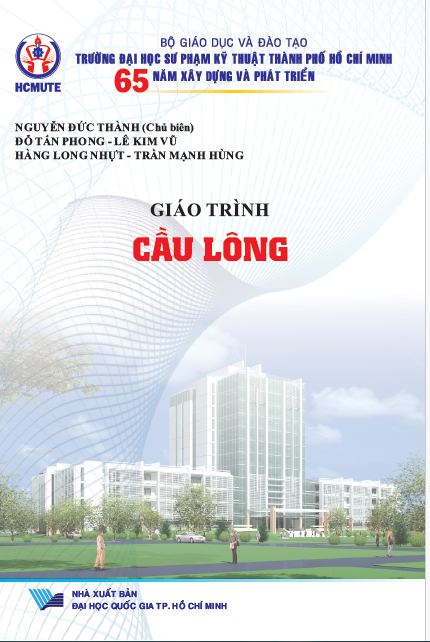 HCMUTE

BỘ GIÁO DỤC VÀ ĐÀO TẠO
TRƯỜNG ĐẠI HỌC SƯ PHẠM KỸ THUẬT THÀNH PHỐ HỒ CHÍ MINH
65 NĂM XÂY DỰNG VÀ PHÁT TRIỂN

NGUYỄN ĐỨC THÀNH (Chủ biên)
ĐỖ TẤN PHONG - LÊ KIM VŨ
HÀNG LONG NHỰT - TRẦN MẠNH HÙNG

GIÁO TRÌNH
CẦU LÔNG

NHÀ XUẤT BẢN
ĐẠI HỌC QUỐC GIA TP. HỒ CHÍ MINH